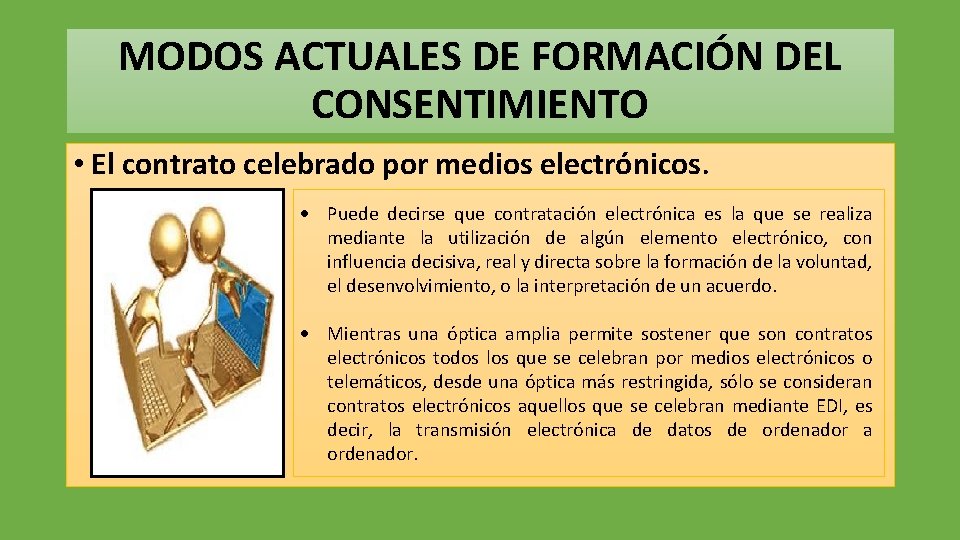 MODOS ACTUALES DE FORMACIÓN DEL CONSENTIMIENTO

• El contrato celebrado por medios electrónicos.

• Puede decirse que contratación electrónica es la que se realiza mediante la utilización de algún elemento electrónico, con influencia decisiva, real y directa sobre la formación de la voluntad, el desenvolvimiento, o la interpretación de un acuerdo.

• Mientras una óptica amplia permite sostener que son contratos electrónicos todos los que se celebran por medios electrónicos o telemáticos, desde una óptica más restringida, sólo se consideran contratos electrónicos aquellos que se celebran mediante EDI, es decir, la transmisión electrónica de datos de ordenador a ordenador.